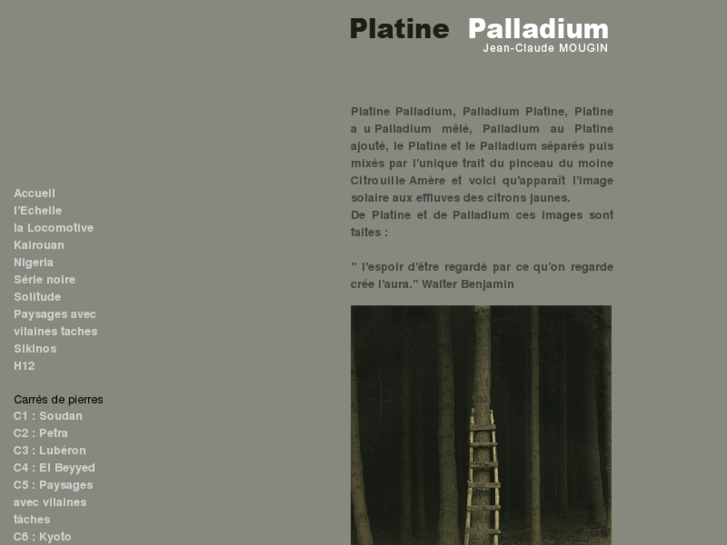 Platine Palladium
Jean-Claude MOUGIN

Platine Palladium, Palladium Platine, Platine a u Palladium mêlé, Palladium au Platine ajouté, le Platine et le Palladium séparés puis mixés par l'unique trait du pinceau du moine Citrouille Amère et voici qu'apparaît l'image solaire aux effluves des citrons jaunes.
De Platine et de Palladium ces images sont faites :

" l'espoir d'être regardé par ce qu'on regarde crée l'aura." Walter Benjamin

Accueil
l'Echelle
la Locomotive
Kairouan
Nigeria
Série noire
Solitude
Paysages avec vilaines taches
Sikinos
H12

Carrés de pierres
C1 : Soudan
C2 : Petra
C3 : Lubéron
C4 : El Beyyed
C5 : Paysages avec vilaines tâches
C6 : Kyoto